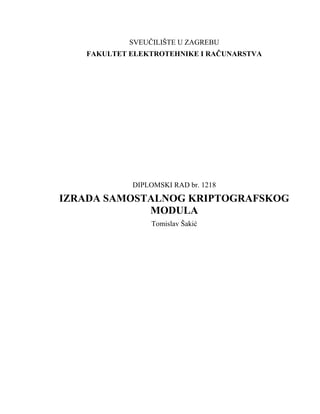 SVEUČILIŠTE U ZAGREBU
FAKULTET ELEKTROTEHNIKE I RAČUNARSTVA

DIPLOMSKI RAD br. 1218
IZRADA SAMOSTALNOG KRIPTOGRAFSKOG MODULA
Tomislav Šakić